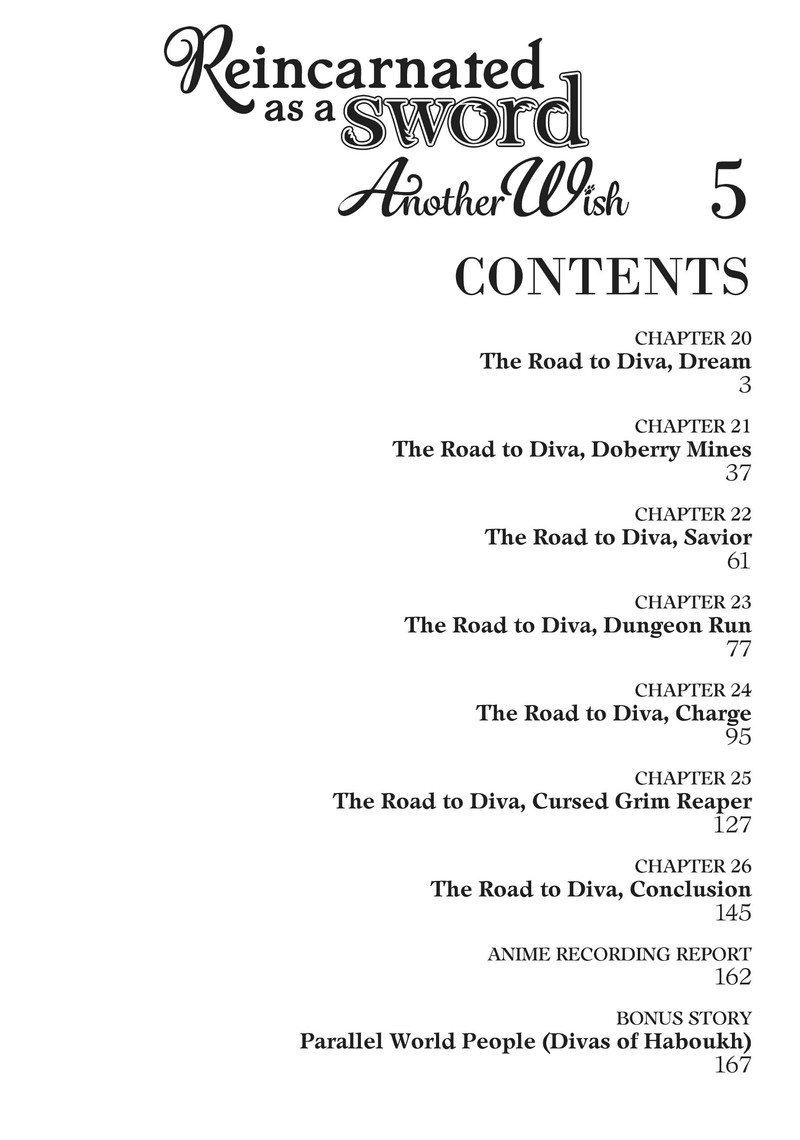 Reincarnated as a Sword Another Wish 5

CONTENTS

CHAPTER 20
The Road to Diva, Dream
3

CHAPTER 21
The Road to Diva, Doberry Mines
37

CHAPTER 22
The Road to Diva, Savior
61

CHAPTER 23
The Road to Diva, Dungeon Run
77

CHAPTER 24
The Road to Diva, Charge
95

CHAPTER 25
The Road to Diva, Cursed Grim Reaper
127

CHAPTER 26
The Road to Diva, Conclusion
145

ANIME RECORDING REPORT
162

BONUS STORY
Parallel World People (Divas of Haboukh)
167